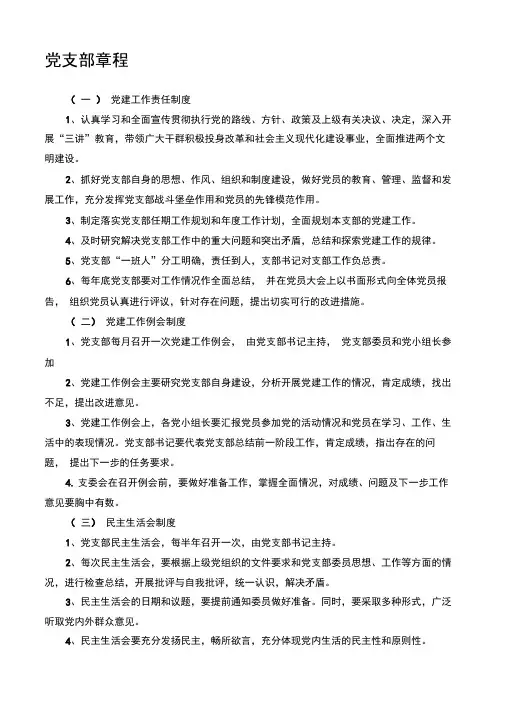 党支部章程

（一） 党建工作责任制度

1、认真学习和全面宣传贯彻执行党的路线、方针、政策及上级有关决议、决定，深入开展“三讲”教育，带领广大干群积极投身改革和社会主义现代化建设事业，全面推进两个文明建设。

2、抓好党支部自身的思想、作风、组织和制度建设，做好党员的教育、管理、监督和发展工作，充分发挥党支部战斗堡垒作用和党员的先锋模范作用。

3、制定落实党支部任期工作规划和年度工作计划，全面规划本支部的党建工作。

4、及时研究解决党支部工作中的重大问题和突出矛盾，总结和探索党建工作的规律。

5、党支部“一班人”分工明确，责任到人，支部书记对支部工作负总责。

6、每年底党支部要对工作情况作全面总结， 并在党员大会上以书面形式向全体党员报告， 组织党员认真进行评议，针对存在问题，提出切实可行的改进措施。

（二） 党建工作例会制度

1、党支部每月召开一次党建工作例会， 由党支部书记主持， 党支部委员和党小组长参加

2、党建工作例会主要研究党支部自身建设，分析开展党建工作的情况，肯定成绩，找出不足，提出改进意见。

3、党建工作例会上，各党小组长要汇报党员参加党的活动情况和党员在学习、工作、生活中的表现情况。党支部书记要代表党支部总结前一阶段工作，肯定成绩，指出存在的问题， 提出下一步的任务要求。

4. 支委会在召开例会前，要做好准备工作，掌握全面情况，对成绩、问题及下一步工作意见要胸中有数。

（三） 民主生活会制度

1、党支部民主生活会，每半年召开一次，由党支部书记主持。

2、每次民主生活会，要根据上级党组织的文件要求和党支部委员思想、工作等方面的情况，进行检查总结，开展批评与自我批评，统一认识，解决矛盾。

3、民主生活会的日期和议题，要提前通知委员做好准备。同时，要采取多种形式，广泛听取党内外群众意见。

4、民主生活会要充分发扬民主，畅所欲言，充分体现党内生活的民主性和原则性。